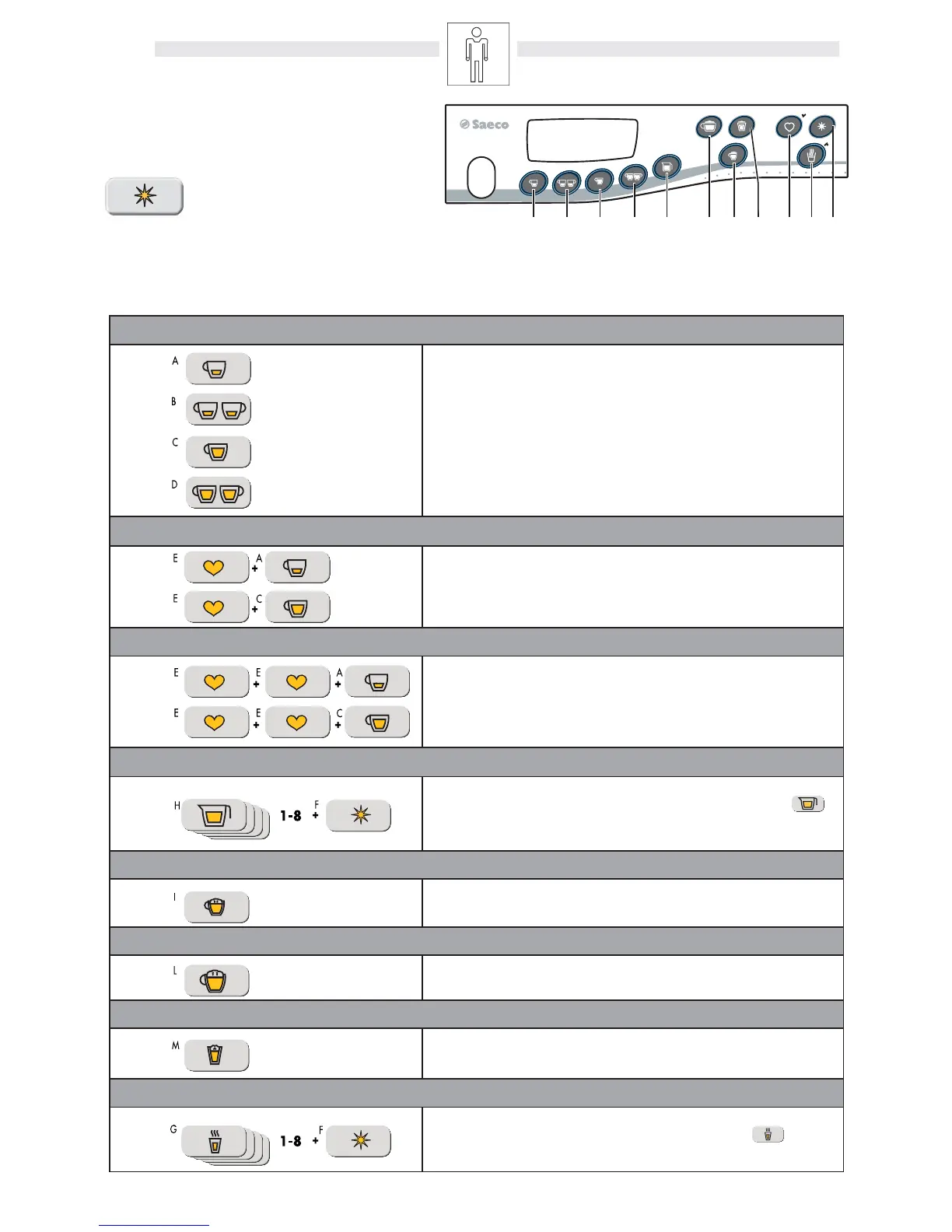 Saeco

A

B

C

D

E + A

E + C

E + E + A

E + E + C

H 1-8 + F

I

L

M

G 1-8 + F